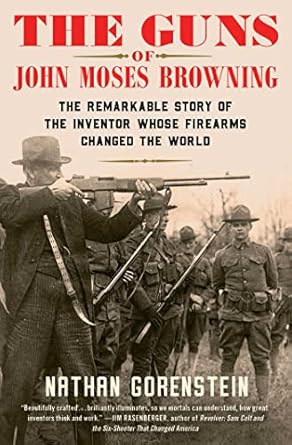 THE GUNS
OF
JOHN MOSES BROWNING

THE REMARKABLE STORY OF THE INVENTOR WHOSE FIREARMS CHANGED THE WORLD

NATHAN GORENSTEIN

"Beautifully crafted . . . brilliantly illuminates, so we mortals can understand, how great inventors think and work." —JIM RASENBERGER, author of Revolver: Sam Colt and the Six-Shooter That Changed America